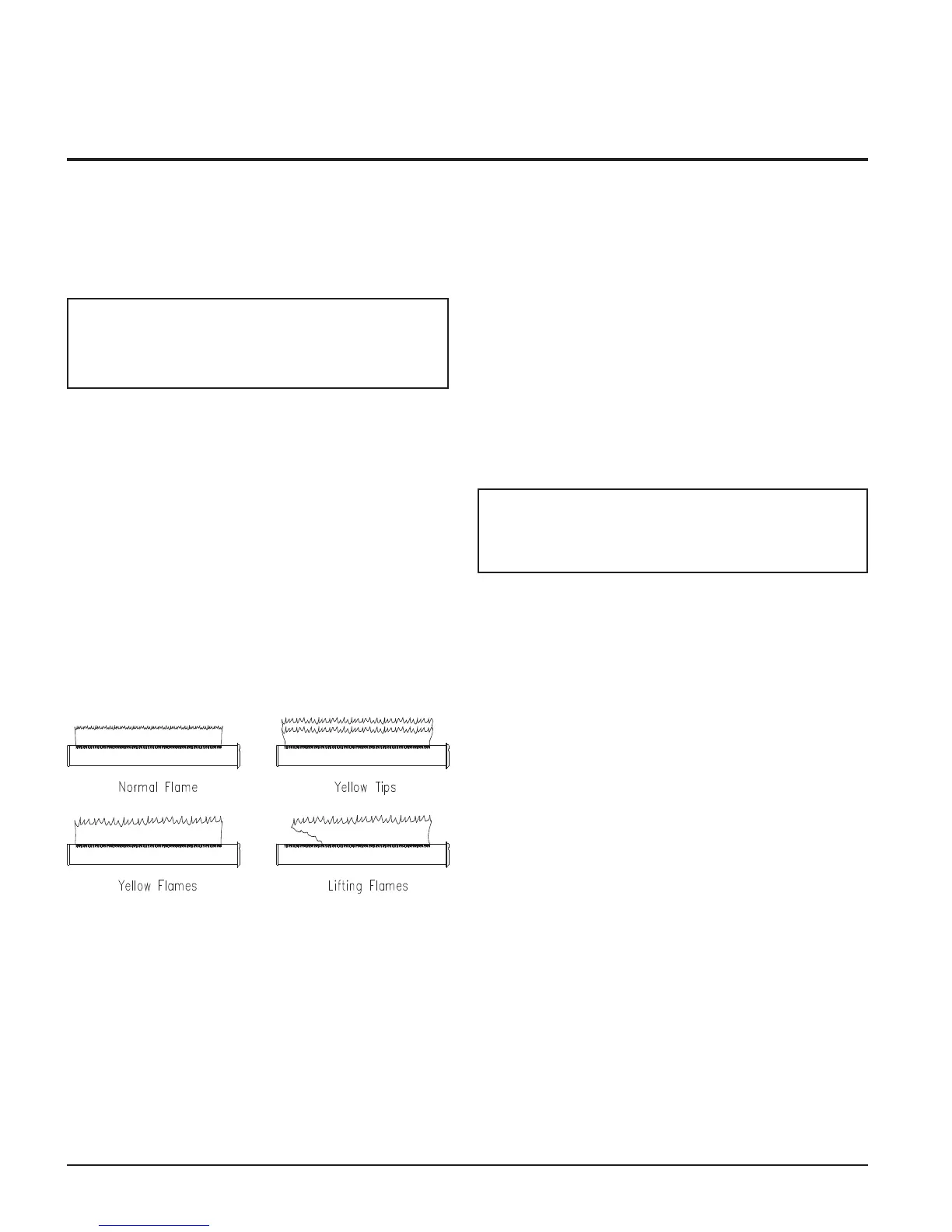 Normal Flame

Yellow Tips

Yellow Flames

Lifting Flames